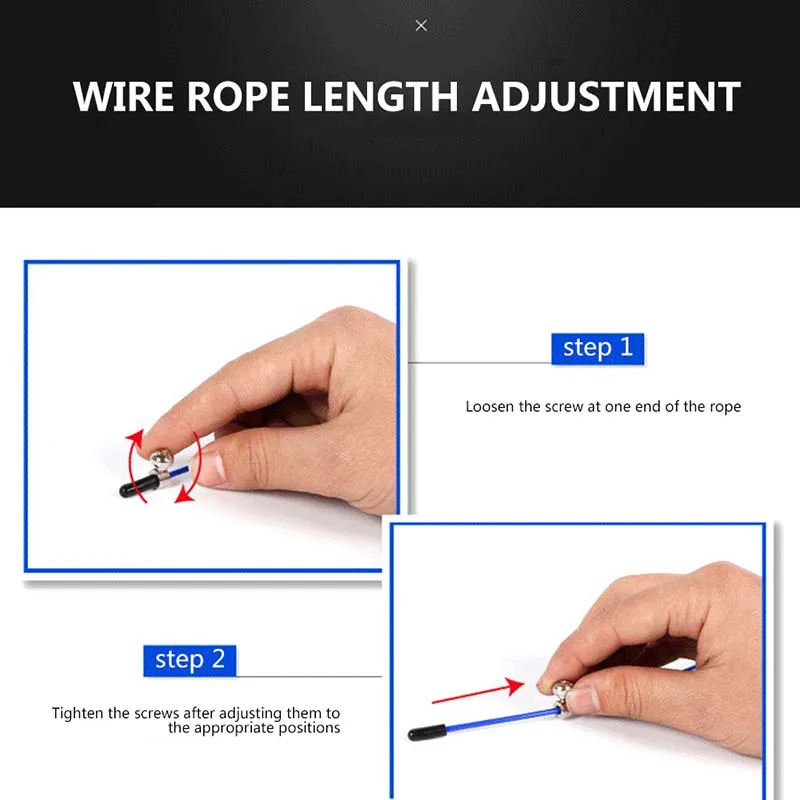 ×

WIRE ROPE LENGTH ADJUSTMENT

step 1

Loosen the screw at one end of the rope

step 2

Tighten the screws after adjusting them to the appropriate positions